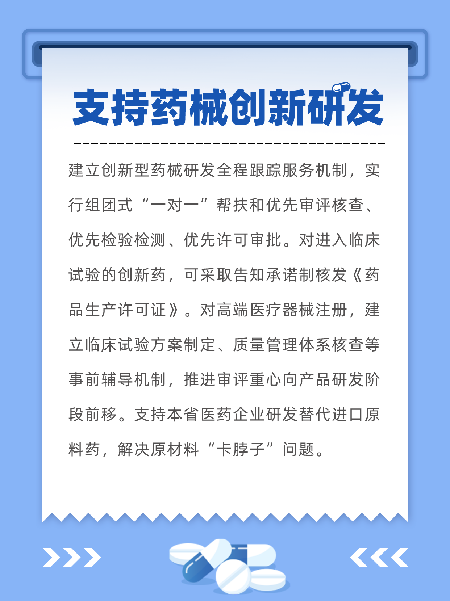 支持药械创新研发

建立创新型药械研发全程跟踪服务机制，实行组团式“一对一”帮扶和优先审评核查、优先检验检测、优先许可审批。对进入临床试验的创新药，可采取告知承诺制核发《药品生产许可证》。对高端医疗器械注册，建立临床试验方案制定、质量管理体系核查等事前辅导机制，推进审评重心向产品研发阶段前移。支持本省医药企业研发替代进口原料药，解决原材料“卡脖子”问题。